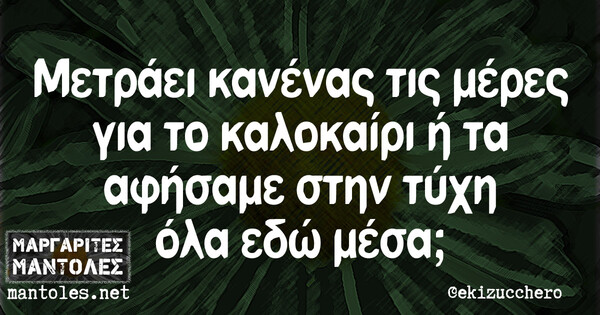 Μετράει κανένας τις μέρες για το καλοκαίρι ή τα αφήσαμε στην τύχη όλα εδώ μέσα;

ΜΑΡΓΑΡΙΤΕΣ ΜΑΝΤΟΛΕΣ
mantoles.net

@ekizucchero